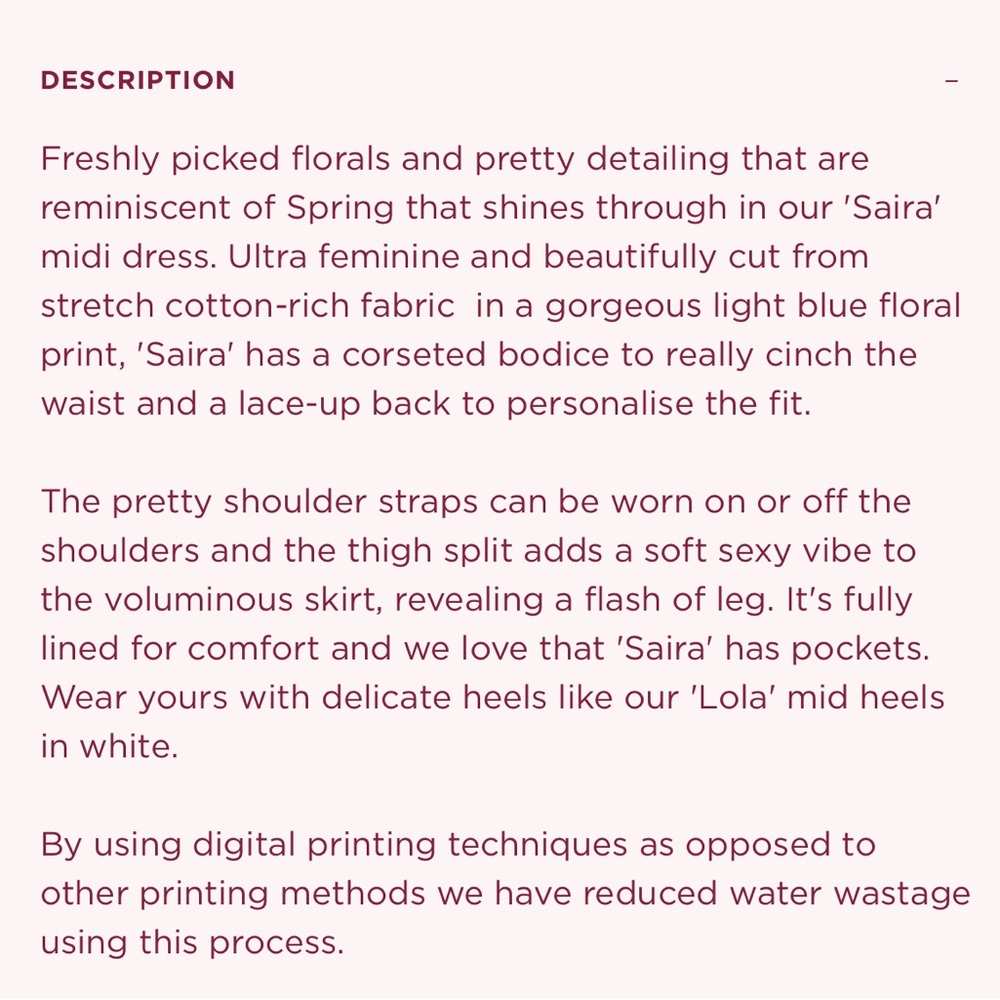 DESCRIPTION –

Freshly picked florals and pretty detailing that are reminiscent of Spring that shines through in our 'Saira' midi dress. Ultra feminine and beautifully cut from stretch cotton-rich fabric  in a gorgeous light blue floral print, 'Saira' has a corseted bodice to really cinch the waist and a lace-up back to personalise the fit.

The pretty shoulder straps can be worn on or off the shoulders and the thigh split adds a soft sexy vibe to the voluminous skirt, revealing a flash of leg. It's fully lined for comfort and we love that 'Saira' has pockets. Wear yours with delicate heels like our 'Lola' mid heels in white.

By using digital printing techniques as opposed to other printing methods we have reduced water wastage using this process.